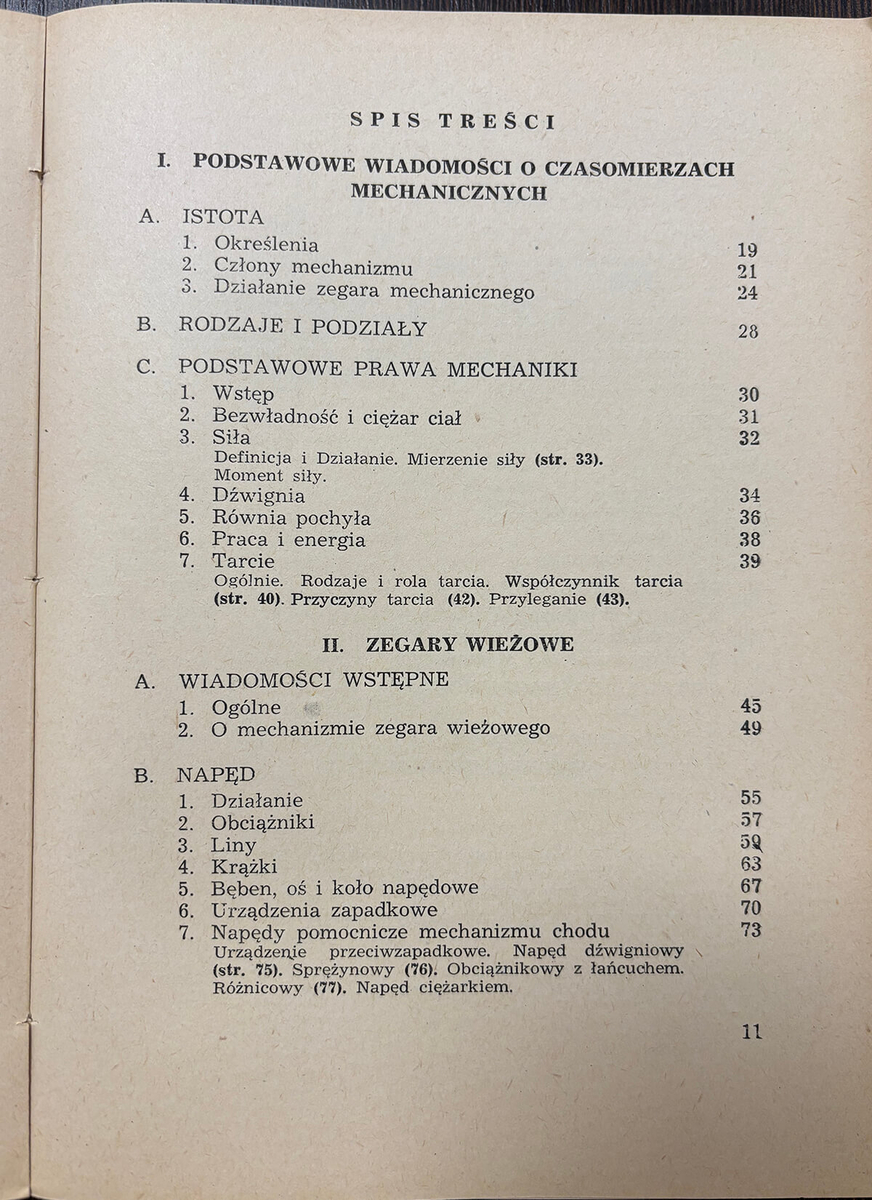 SPIS TREŚCI

I. PODSTAWOWE WIADOMOŚCI O CZASOMIERZACH MECHANICZNYCH

A. ISTOTA
1. Określenia 19
2. Człony mechanizmu 21
3. Działanie zegara mechanicznego 24

B. RODZAJE I PODZIAŁY 28

C. PODSTAWOWE PRAWA MECHANIKI
1. Wstęp 30
2. Bezwładność i ciężar ciał 31
3. Siła 32
Definicja i Działanie. Mierzenie siły (str. 33). Moment siły.
4. Dźwignia 34
5. Równia pochyła 36
6. Praca i energia 38
7. Tarcie 39
Ogólnie. Rodzaje i rola tarcia. Współczynnik tarcia (str. 40). Przyczyny tarcia (42). Przyleganie (43).

II. ZEGARY WIEŻOWE

A. WIADOMOŚCI WSTĘPNE
1. Ogólne 45
2. O mechanizmie zegara wieżowego 49

B. NAPĘD
1. Działanie 55
2. Obciążniki 57
3. Liny 59
4. Krążki 63
5. Bęben, oś i koło napędowe 67
6. Urządzenia zapadkowe 70
7. Napędy pomocnicze mechanizmu chodu 73
Urządzenie przeciwzapadkowe. Napęd dźwigniowy (str. 75). Sprężynowy (76). Obciążnikowy z łańcuchem. Różnicowy (77). Napęd ciężarkiem.

11